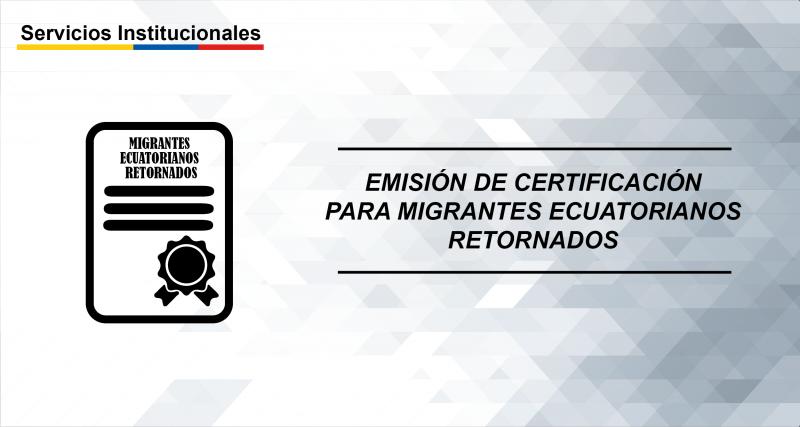 Servicios Institucionales

MIGRANTES ECUATORIANOS RETORNADOS

EMISIÓN DE CERTIFICACIÓN PARA MIGRANTES ECUATORIANOS RETORNADOS